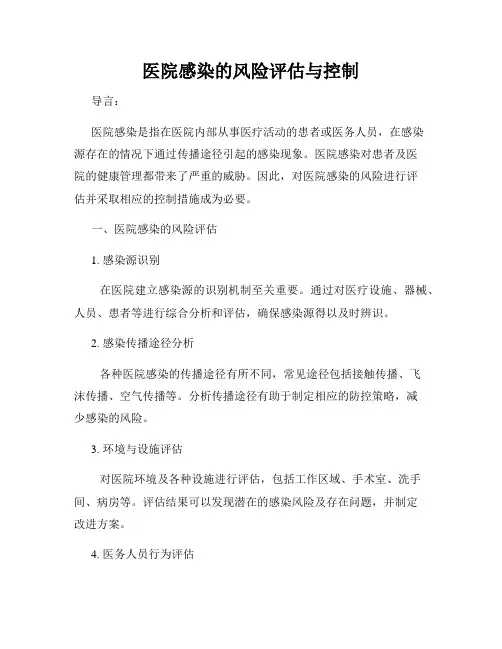 医院感染的风险评估与控制

导言：

医院感染是指在医院内部从事医疗活动的患者或医务人员，在感染源存在的情况下通过传播途径引起的感染现象。医院感染对患者及医院的健康管理都带来了严重的威胁。因此，对医院感染的风险进行评估并采取相应的控制措施成为必要。

一、医院感染的风险评估

1. 感染源识别

在医院建立感染源的识别机制至关重要。通过对医疗设施、器械、人员、患者等进行综合分析和评估，确保感染源得以及时辨识。

2. 感染传播途径分析

各种医院感染的传播途径有所不同，常见途径包括接触传播、飞沫传播、空气传播等。分析传播途径有助于制定相应的防控策略，减少感染的风险。

3. 环境与设施评估

对医院环境及各种设施进行评估，包括工作区域、手术室、洗手间、病房等。评估结果可以发现潜在的感染风险及存在问题，并制定改进方案。

4. 医务人员行为评估